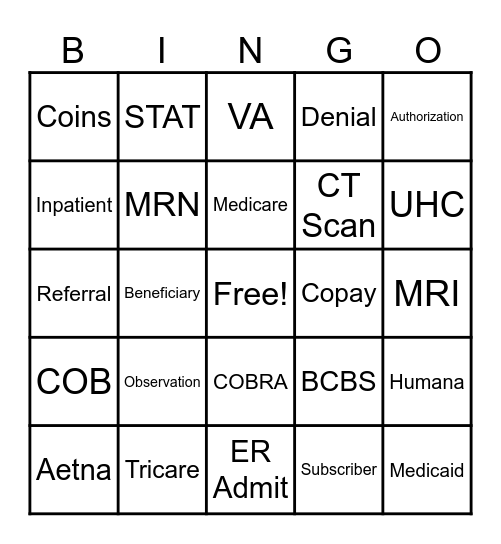 | B | I | N | G | O |
|---|---|---|---|---|
| Coins | STAT | VA | Denial | Authorization |
| Inpatient | MRN | Medicare | CT Scan | UHC |
| Referral | Beneficiary | Free! | Copay | MRI |
| COB | Observation | COBRA | BCBS | Humana |
| Aetna | Tricare | ER Admit | Subscriber | Medicaid |